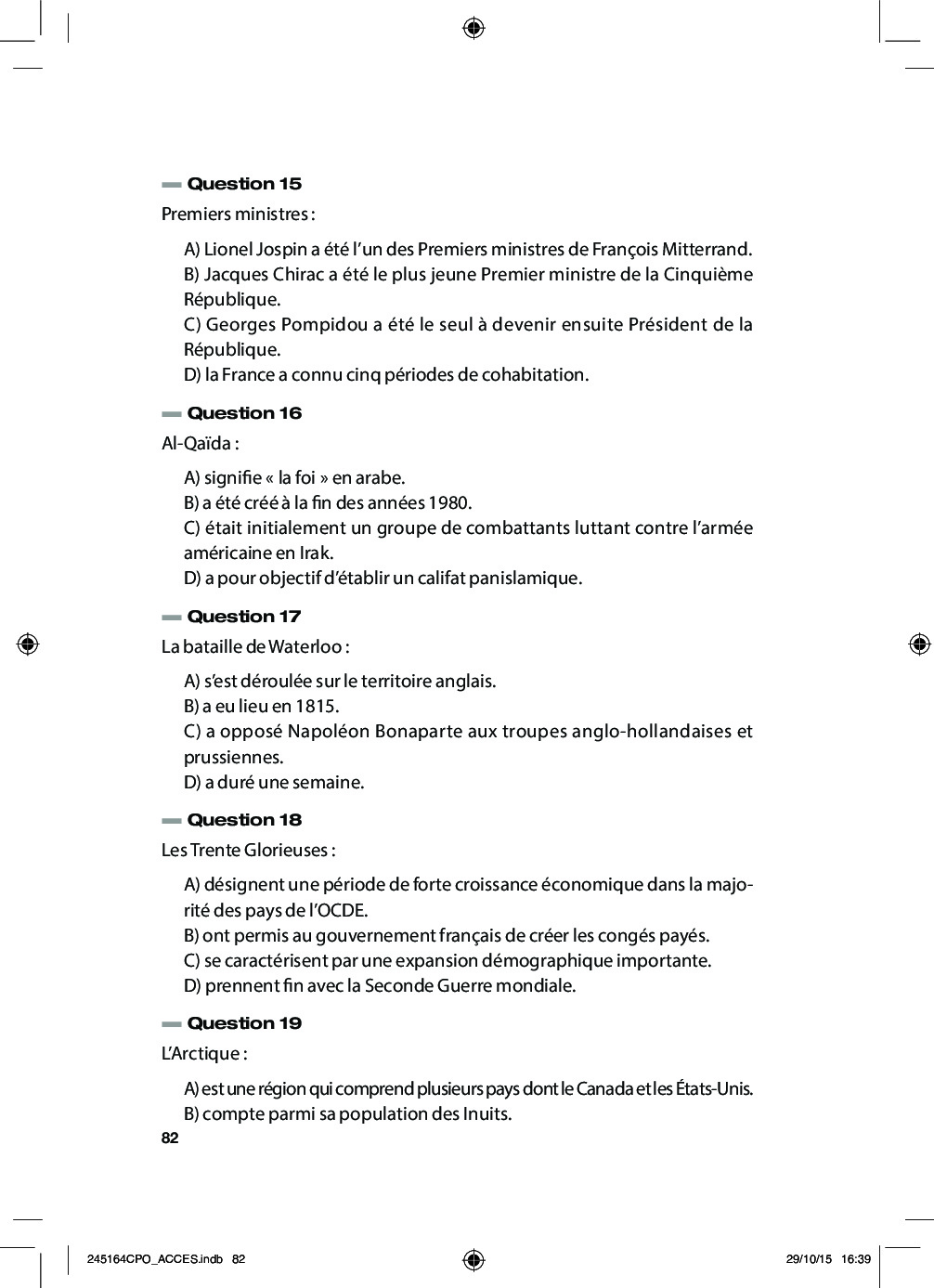 Question 15

Premiers ministres :

A) Lionel Jospin a été l'un des Premiers ministres de François Mitterrand.
B) Jacques Chirac a été le plus jeune Premier ministre de la Cinquième République.
C) Georges Pompidou a été le seul à devenir ensuite Président de la République.
D) la France a connu cinq périodes de cohabitation.

Question 16

Al-Qaïda :

A) signifie « la foi » en arabe.
B) a été créé à la fin des années 1980.
C) était initialement un groupe de combattants luttant contre l'armée américaine en Irak.
D) a pour objectif d'établir un califat panislamique.

Question 17

La bataille de Waterloo :

A) s'est déroulée sur le territoire anglais.
B) a eu lieu en 1815.
C) a opposé Napoléon Bonaparte aux troupes anglo-hollandaises et prussiennes.
D) a duré une semaine.

Question 18

Les Trente Glorieuses :

A) désignent une période de forte croissance économique dans la majorité des pays de l'OCDE.
B) ont permis au gouvernement français de créer les congés payés.
C) se caractérisent par une expansion démographique importante.
D) prennent fin avec la Seconde Guerre mondiale.

Question 19

L'Arctique :

A) est une région qui comprend plusieurs pays dont le Canada et les États-Unis.
B) compte parmi sa population des Inuits.

82

245164CPO_ACCES.indb 82

29/10/15 16:39